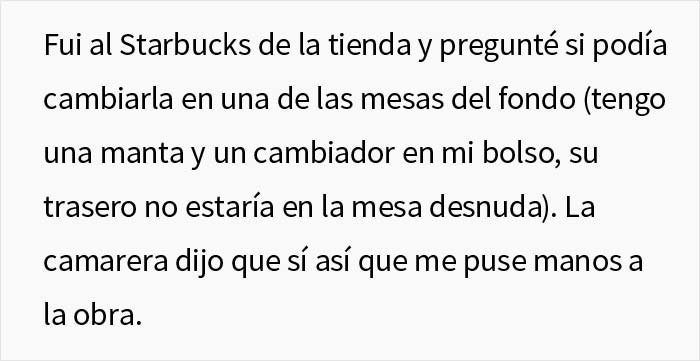 Fui al Starbucks de la tienda y pregunté si podía cambiarla en una de las mesas del fondo (tengo una manta y un cambiador en mi bolso, su trasero no estaría en la mesa desnuda). La camarera dijo que sí así que me puse manos a la obra.